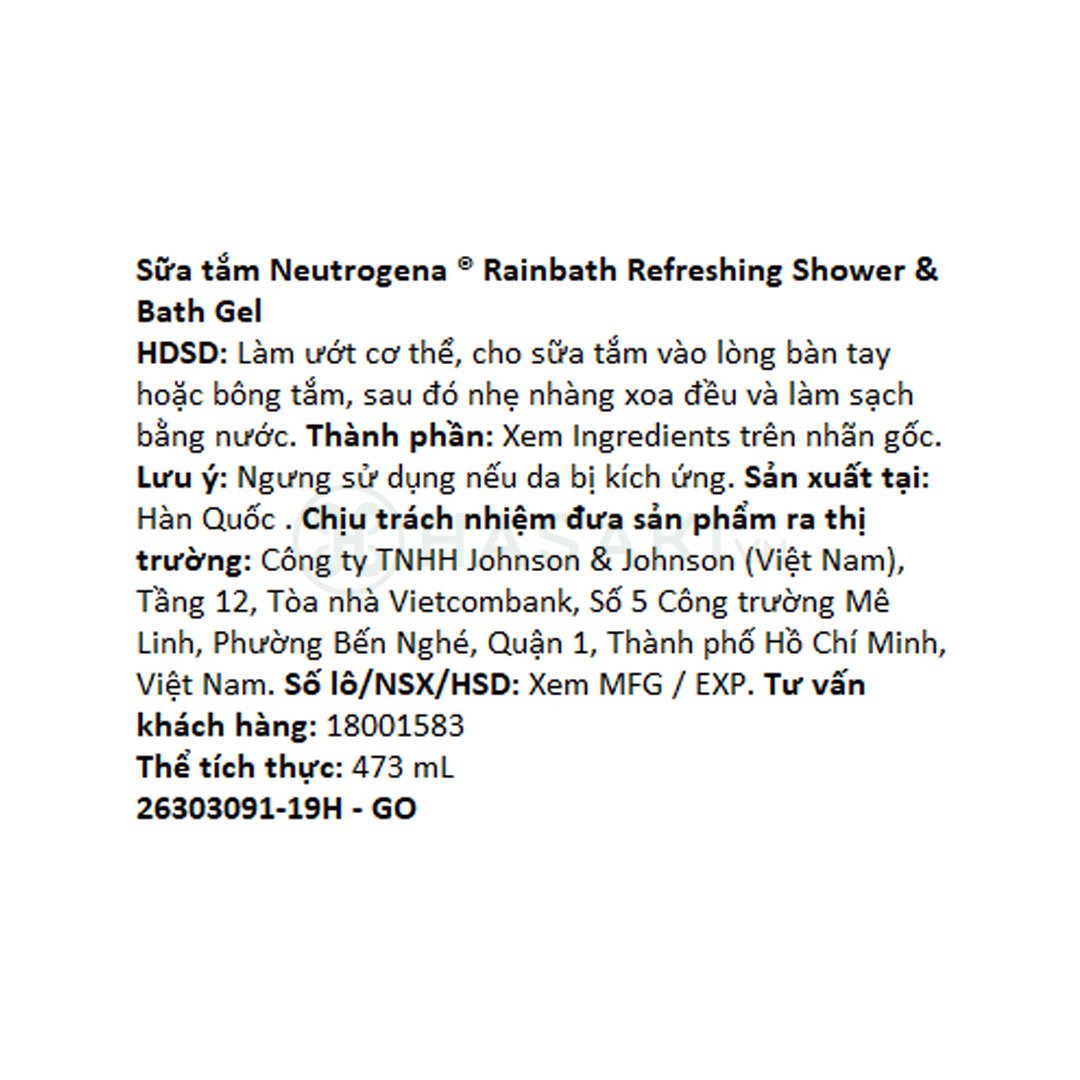 Sữa tắm Neutrogena ® Rainbath Refreshing Shower & Bath Gel
HDSD: Làm ướt cơ thể, cho sữa tắm vào lòng bàn tay hoặc bông tắm, sau đó nhẹ nhàng xoa đều và làm sạch bằng nước. Thành phần: Xem Ingredients trên nhãn gốc. Lưu ý: Ngưng sử dụng nếu da bị kích ứng. Sản xuất tại: Hàn Quốc . Chịu trách nhiệm đưa sản phẩm ra thị trường: Công ty TNHH Johnson & Johnson (Việt Nam), Tầng 12, Tòa nhà Vietcombank, Số 5 Công trường Mê Linh, Phường Bến Nghé, Quận 1, Thành phố Hồ Chí Minh, Việt Nam. Số lô/NSX/HSD: Xem MFG / EXP. Tư vấn khách hàng: 18001583
Thể tích thực: 473 mL
26303091-19H - GO

HASAKI.vn